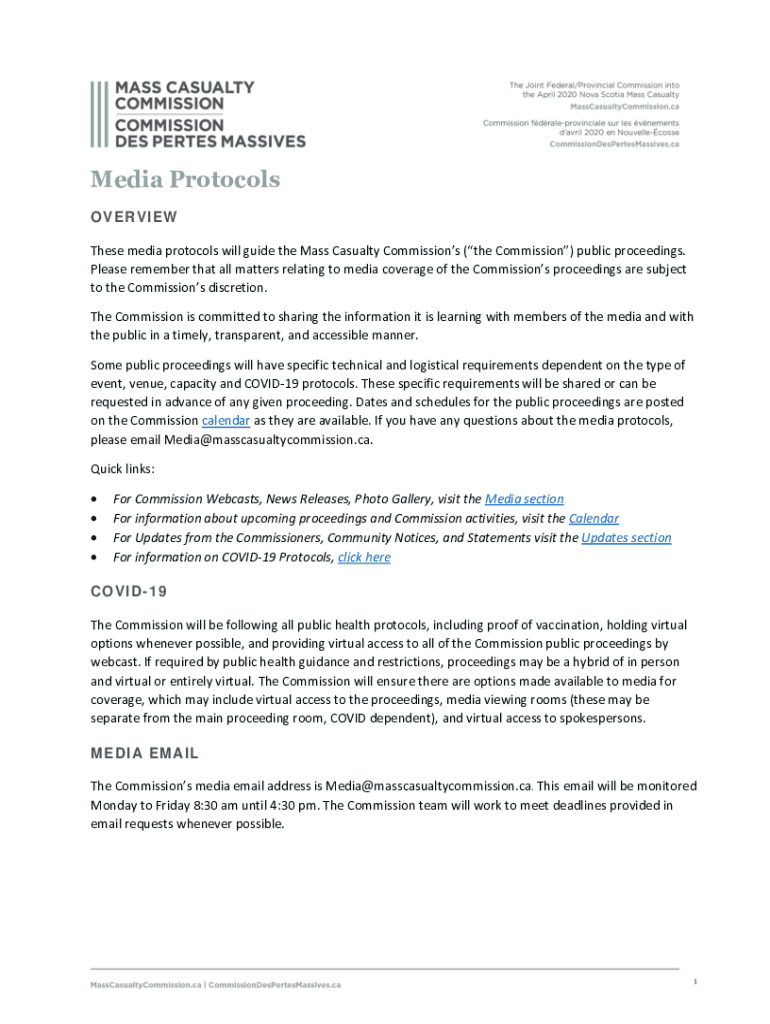 MASS CASUALTY COMMISSION
COMMISSION DES PERTES MASSIVES

The Joint Federal/Provincial Commission into the April 2020 Nova Scotia Mass Casualty
MassCasualtyCommission.ca

Commission fédérale-provinciale sur les événements d'avril 2020 en Nouvelle-Écosse
CommissionDesPertesMassives.ca

Media Protocols

OVERVIEW

These media protocols will guide the Mass Casualty Commission's ("the Commission") public proceedings. Please remember that all matters relating to media coverage of the Commission's proceedings are subject to the Commission's discretion.

The Commission is committed to sharing the information it is learning with members of the media and with the public in a timely, transparent, and accessible manner.

Some public proceedings will have specific technical and logistical requirements dependent on the type of event, venue, capacity and COVID-19 protocols. These specific requirements will be shared or can be requested in advance of any given proceeding. Dates and schedules for the public proceedings are posted on the Commission calendar as they are available. If you have any questions about the media protocols, please email Media@masscasualtycommission.ca.

Quick links:

• For Commission Webcasts, News Releases, Photo Gallery, visit the Media section
• For information about upcoming proceedings and Commission activities, visit the Calendar
• For Updates from the Commissioners, Community Notices, and Statements visit the Updates section
• For information on COVID-19 Protocols, click here

COVID-19

The Commission will be following all public health protocols, including proof of vaccination, holding virtual options whenever possible, and providing virtual access to all of the Commission public proceedings by webcast. If required by public health guidance and restrictions, proceedings may be a hybrid of in person and virtual or entirely virtual. The Commission will ensure there are options made available to media for coverage, which may include virtual access to the proceedings, media viewing rooms (these may be separate from the main proceeding room, COVID dependent), and virtual access to spokespersons.

MEDIA EMAIL

The Commission's media email address is Media@masscasualtycommission.ca. This email will be monitored Monday to Friday 8:30 am until 4:30 pm. The Commission team will work to meet deadlines provided in email requests whenever possible.

MassCasualtyCommission.ca | CommissionDesPertesMassives.ca

1